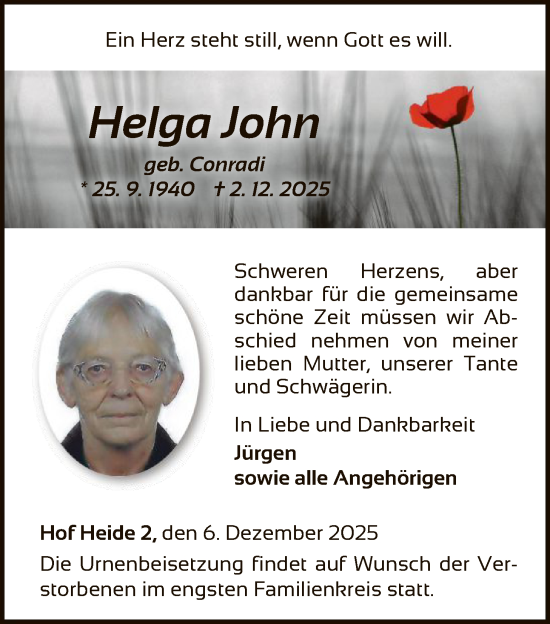 Ein Herz steht still, wenn Gott es will.

Helga John

geb. Conradi

* 25. 9. 1940 † 2. 12. 2025

Schweren Herzens, aber dankbar für die gemeinsame schöne Zeit müssen wir Abschied nehmen von meiner lieben Mutter, unserer Tante und Schwägerin.

In Liebe und Dankbarkeit

Jürgen
sowie alle Angehörigen

Hof Heide 2, den 6. Dezember 2025

Die Urnenbeisetzung findet auf Wunsch der Verstorbenen im engsten Familienkreis statt.